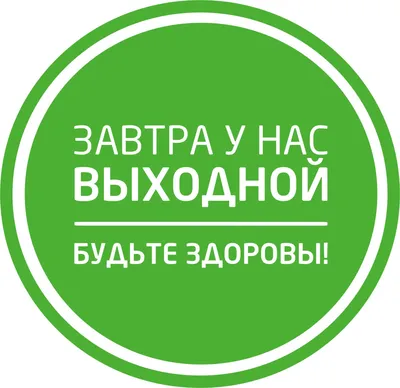 ЗАВТРА У НАС
ВЫХОДНОЙ

БУДЬТЕ ЗДОРОВЫ!